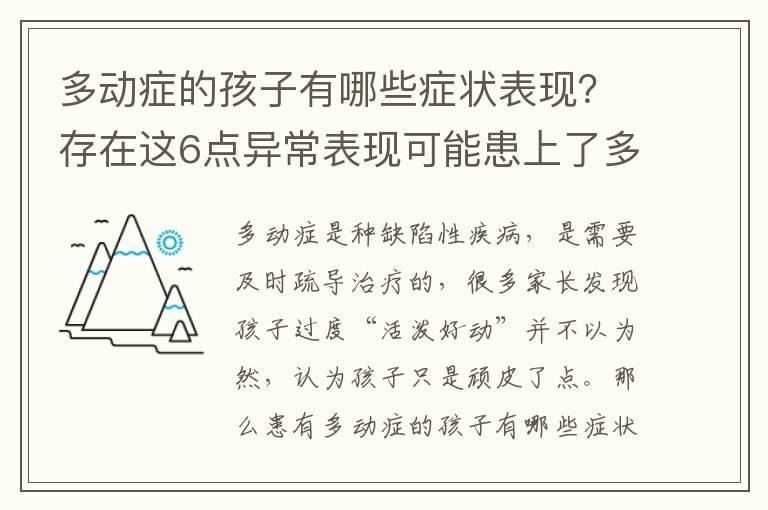 多动症的孩子有哪些症状表现?存在这6点异常表现可能患上了多

多动症是种缺陷性疾病，是需要及时疏导治疗的，很多家长发现孩子过度“活泼好动”并不以为然，认为孩子只是顽皮了点。那么患有多动症的孩子有哪些症状